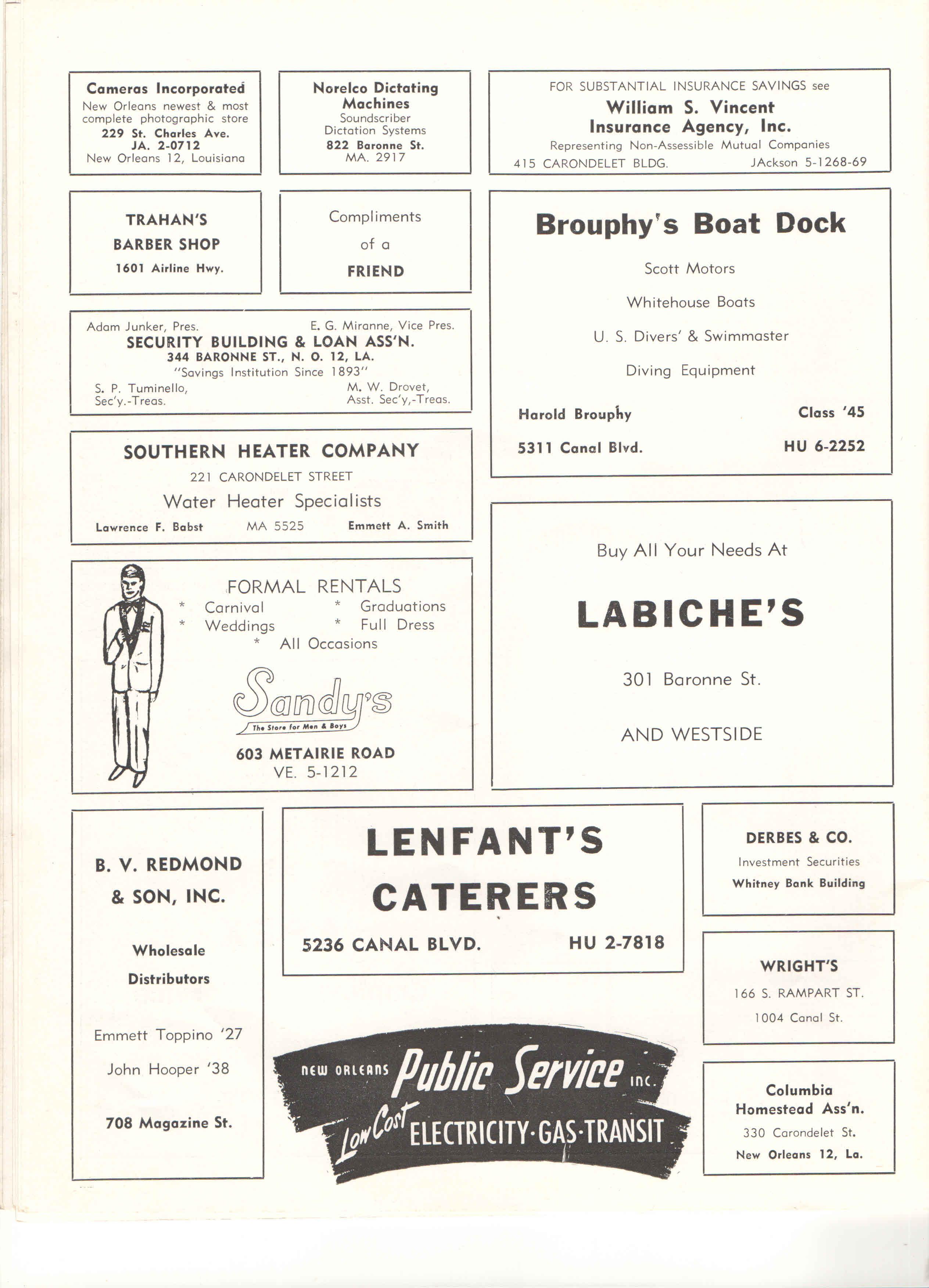 Cameras Incorporated
New Orleans newest & most complete photographic store
229 St. Charles Ave.
JA. 2-0712
New Orleans 12, Louisiana

Norelco Dictating Machines
Soundscriber Dictation Systems
822 Baronne St.
MA. 2917

FOR SUBSTANTIAL INSURANCE SAVINGS see
William S. Vincent Insurance Agency, Inc.
Representing Non-Assessible Mutual Companies
415 CARONDELET BLDG. JAckson 5-1268-69

TRAHAN'S
BARBER SHOP
1601 Airline Hwy.

Compliments
of a
FRIEND

Adam Junker, Pres. E. G. Miranne, Vice Pres.
SECURITY BUILDING & LOAN ASS'N.
344 BARONNE ST., N. O. 12, LA.
"Savings Institution Since 1893"
S. P. Tuminello, Sec'y.-Treas. M. W. Drovet, Asst. Sec'y,-Treas.

SOUTHERN HEATER COMPANY
221 CARONDELET STREET
Water Heater Specialists
Lawrence F. Babst MA 5525 Emmett A. Smith

FORMAL RENTALS
* Carnival * Graduations
* Weddings * Full Dress
* All Occasions
Sandy's
The Store for Men & Boys
603 METAIRIE ROAD
VE. 5-1212

Brouphy's Boat Dock
Scott Motors
Whitehouse Boats
U. S. Divers' & Swimmaster
Diving Equipment
Harold Brouphy Class '45
5311 Canal Blvd. HU 6-2252

Buy All Your Needs At
LABICHE'S
301 Baronne St.
AND WESTSIDE

B. V. REDMOND & SON, INC.
Wholesale Distributors
Emmett Toppino '27
John Hooper '38
708 Magazine St.

LENFANT'S
CATERERS
5236 CANAL BLVD. HU 2-7818

NEW ORLEANS Public Service INC.
Low Cost ELECTRICITY·GAS·TRANSIT

DERBES & CO.
Investment Securities
Whitney Bank Building

WRIGHT'S
166 S. RAMPART ST.
1004 Canal St.

Columbia Homestead Ass'n.
330 Carondelet St.
New Orleans 12, La.